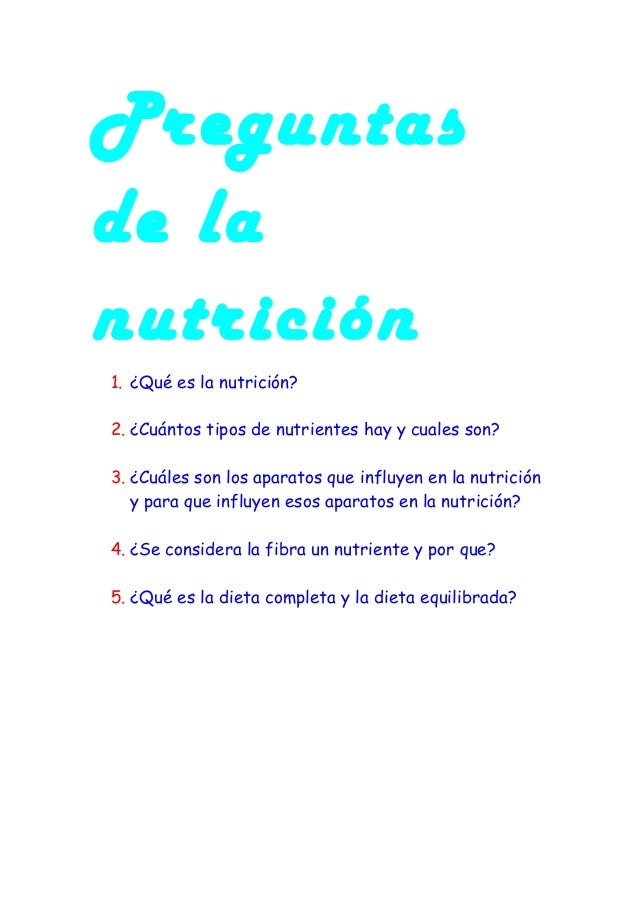 Preguntas de la nutrición

1. ¿Qué es la nutrición?

2. ¿Cuántos tipos de nutrientes hay y cuales son?

3. ¿Cuáles son los aparatos que influyen en la nutrición y para que influyen esos aparatos en la nutrición?

4. ¿Se considera la fibra un nutriente y por que?

5. ¿Qué es la dieta completa y la dieta equilibrada?